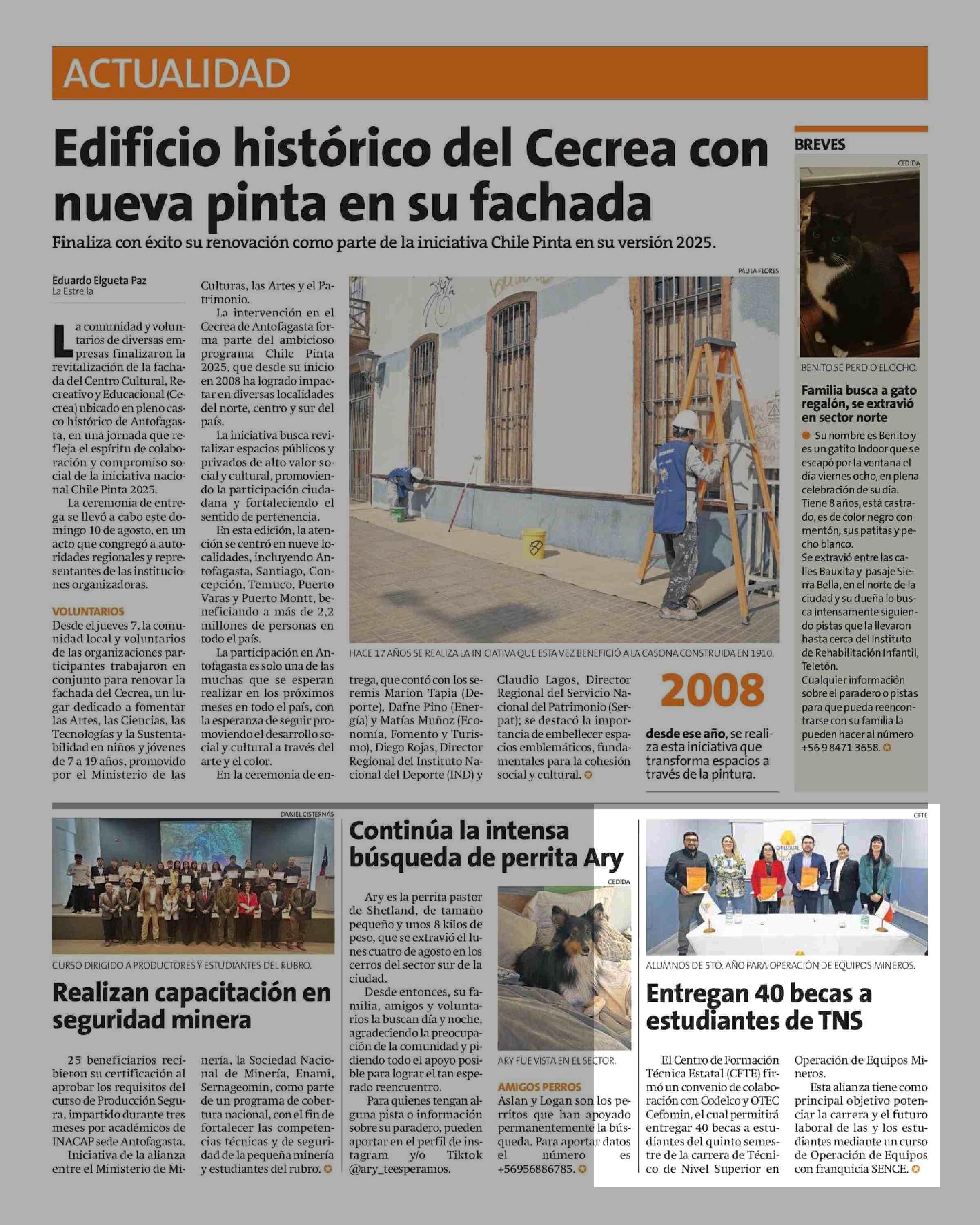 ACTUALIDAD

Edificio histórico del Cecrea con nueva pinta en su fachada

Finaliza con éxito su renovación como parte de la iniciativa Chile Pinta en su versión 2025.

Eduardo Elgueta Paz
La Estrella

La comunidad y voluntarios de diversas empresas finalizaron la revitalización de la fachada del Centro Cultural, Recreativo y Educacional (Cecrea) ubicado en pleno casco histórico de Antofagasta, en una jornada que refleja el espíritu de colaboración y compromiso social de la iniciativa nacional Chile Pinta 2025.

La ceremonia de entrega se llevó a cabo este domingo 10 de agosto, en un acto que congregó a autoridades regionales y representantes de las instituciones organizadoras.

VOLUNTARIOS

Desde el jueves 7, la comunidad local y voluntarios de las organizaciones participantes trabajaron en conjunto para renovar la fachada del Cecrea, un lugar dedicado a fomentar las Artes, las Ciencias, las Tecnologías y la Sustentabilidad en niños y jóvenes de 7 a 19 años, promovido por el Ministerio de las Culturas, las Artes y el Patrimonio.

La intervención en el Cecrea de Antofagasta forma parte del ambicioso programa Chile Pinta 2025, que desde su inicio en 2008 ha logrado impactar en diversas localidades del norte, centro y sur del país.

La iniciativa busca revitalizar espacios públicos y privados de alto valor social y cultural, promoviendo la participación ciudadana y fortaleciendo el sentido de pertenencia.

En esta edición, la atención se centró en nueve localidades, incluyendo Antofagasta, Santiago, Concepción, Temuco, Puerto Varas y Puerto Montt, beneficiando a más de 2,2 millones de personas en todo el país.

La participación en Antofagasta es solo una de las muchas que se esperan realizar en los próximos meses en todo el país, con la esperanza de seguir promoviendo el desarrollo social y cultural a través del arte y el color.

En la ceremonia de entrega, que contó con los seremis Marion Tapia (Deporte), Dafne Pino (Energía) y Matías Muñoz (Economía, Fomento y Turismo), Diego Rojas, Director Regional del Instituto Nacional del Deporte (IND) y Claudio Lagos, Director Regional del Servicio Nacional del Patrimonio (Serpat); se destacó la importancia de embellecer espacios emblemáticos, fundamentales para la cohesión social y cultural.

PAULA FLORES
HACE 17 AÑOS SE REALIZA LA INICIATIVA QUE ESTA VEZ BENEFICIÓ A LA CASONA CONSTRUIDA EN 1910.

2008
desde ese año, se realiza esta iniciativa que transforma espacios a través de la pintura.

BREVES

CEDIDA
BENITO SE PERDIÓ EL OCHO.

Familia busca a gato regalón, se extravió en sector norte

Su nombre es Benito y es un gatito Indoor que se escapó por la ventana el día viernes ocho, en plena celebración de su día. Tiene 8 años, está castrado, es de color negro con mentón, sus patitas y pecho blanco.
Se extravió entre las calles Bauxita y pasaje Sierra Bella, en el norte de la ciudad y su dueña lo busca intensamente siguiendo pistas que la llevaron hasta cerca del Instituto de Rehabilitación Infantil, Teletón.
Cualquier información sobre el paradero o pistas para que pueda reencontrarse con su familia la pueden hacer al número +56 9 8471 3658.

DANIEL CISTERNAS
CURSO DIRIGIDO A PRODUCTORES Y ESTUDIANTES DEL RUBRO.

Realizan capacitación en seguridad minera

25 beneficiarios recibieron su certificación al aprobar los requisitos del curso de Producción Segura, impartido durante tres meses por académicos de INACAP sede Antofagasta.

Iniciativa de la alianza entre el Ministerio de Minería, la Sociedad Nacional de Minería, Enami, Sernageomin, como parte de un programa de cobertura nacional, con el fin de fortalecer las competencias técnicas y de seguridad de la pequeña minería y estudiantes del rubro.

Continúa la intensa búsqueda de perrita Ary

Ary es la perrita pastor de Shetland, de tamaño pequeño y unos 8 kilos de peso, que se extravió el lunes cuatro de agosto en los cerros del sector sur de la ciudad.

Desde entonces, su familia, amigos y voluntarios la buscan día y noche, agradeciendo la preocupación de la comunidad y pidiendo todo el apoyo posible para lograr el tan esperado reencuentro.

Para quienes tengan alguna pista o información sobre su paradero, pueden aportar en el perfil de instagram y/o Tiktok @ary_teesperamos.

CEDIDA
ARY FUE VISTA EN EL SECTOR.

AMIGOS PERROS
Aslan y Logan son los perritos que han apoyado permanentemente la búsqueda. Para aportar datos el número es +56956886785.

CFTE
ALUMNOS DE 5TO. AÑO PARA OPERACIÓN DE EQUIPOS MINEROS.

Entregan 40 becas a estudiantes de TNS

El Centro de Formación Técnica Estatal (CFTE) firmó un convenio de colaboración con Codelco y OTEC Cefomin, el cual permitirá entregar 40 becas a estudiantes del quinto semestre de la carrera de Técnico de Nivel Superior en Operación de Equipos Mineros.

Esta alianza tiene como principal objetivo potenciar la carrera y el futuro laboral de las y los estudiantes mediante un curso de Operación de Equipos con franquicia SENCE.